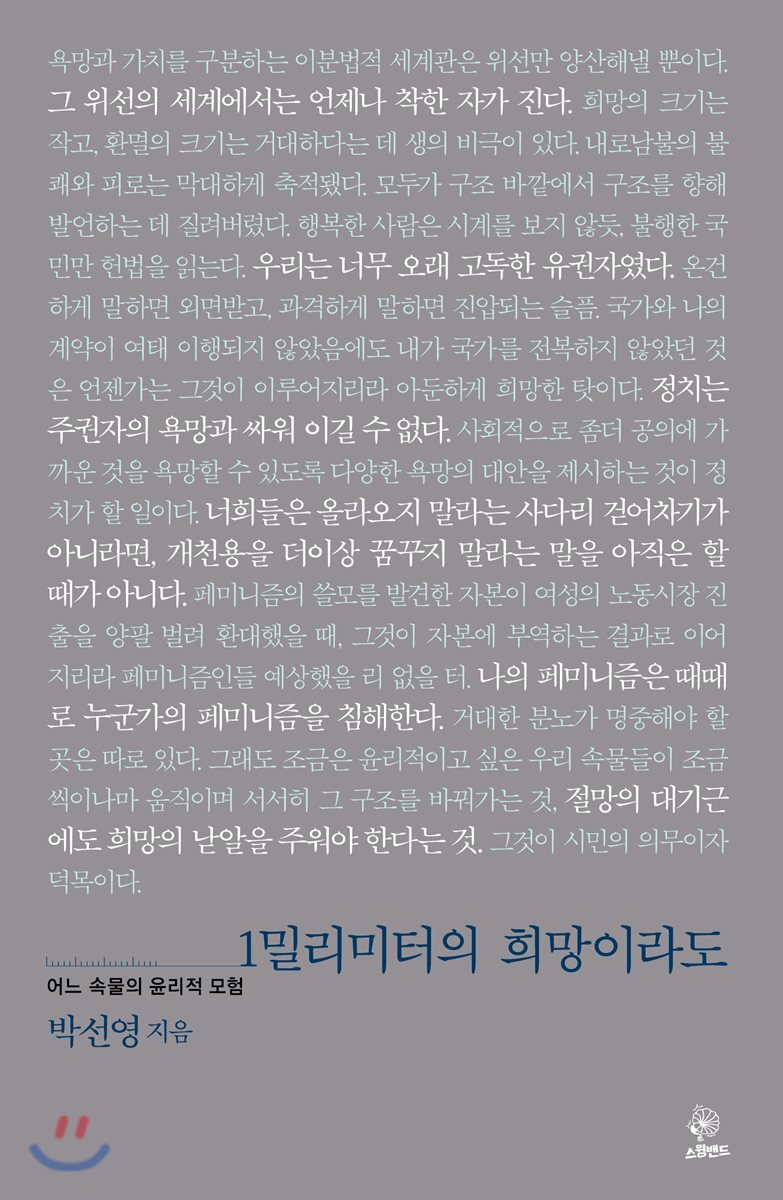 욕망과 가치를 구분하는 이분법적 세계관은 위선만 양산해낼 뿐이다. 그 위선의 세계에서는 언제나 착한 자가 진다. 희망의 크기는 작고, 환멸의 크기는 거대하다는 데 생의 비극이 있다. 내로남불의 불쾌와 피로는 막대하게 축적됐다. 모두가 구조 바깥에서 구조를 향해 발언하는 데 질려버렸다. 행복한 사람은 시계를 보지 않듯, 불행한 국민만 헌법을 읽는다. 우리는 너무 오래 고독한 유권자였다. 온건하게 말하면 외면받고, 과격하게 말하면 진압되는 슬픔. 국가와 나의 계약이 여태 이행되지 않았음에도 내가 국가를 전복하지 않았던 것은 언젠가는 그것이 이루어지리라 아둔하게 희망한 탓이다. 정치는 주권자의 욕망과 싸워 이길 수 없다. 사회적으로 좀더 공의에 가까운 것을 욕망할 수 있도록 다양한 욕망의 대안을 제시하는 것이 정치가 할 일이다. 너희들은 올라오지 말라는 사다리 걷어차기가 아니라면, 개천용을 더이상 꿈꾸지 말라는 말을 아직은 할 때가 아니다. 페미니즘의 쓸모를 발견한 자본이 여성의 노동시장 진출을 양팔 벌려 환대했을 때, 그것이 자본에 부역하는 결과로 이어지리라 페미니즘인들 예상했을 리 없을 터. 나의 페미니즘은 때때로 누군가의 페미니즘을 침해한다. 거대한 분노가 명중해야 할 곳은 따로 있다. 그래도 조금은 윤리적이고 싶은 우리 속물들이 조금씩이나마 움직이며 서서히 그 구조를 바꿔가는 것, 절망의 대기근에도 희망의 낟알을 주워야 한다는 것. 그것이 시민의 의무이자 덕목이다.

1밀리미터의 희망이라도

어느 속물의 윤리적 모험

박선영 지음

스윙밴드